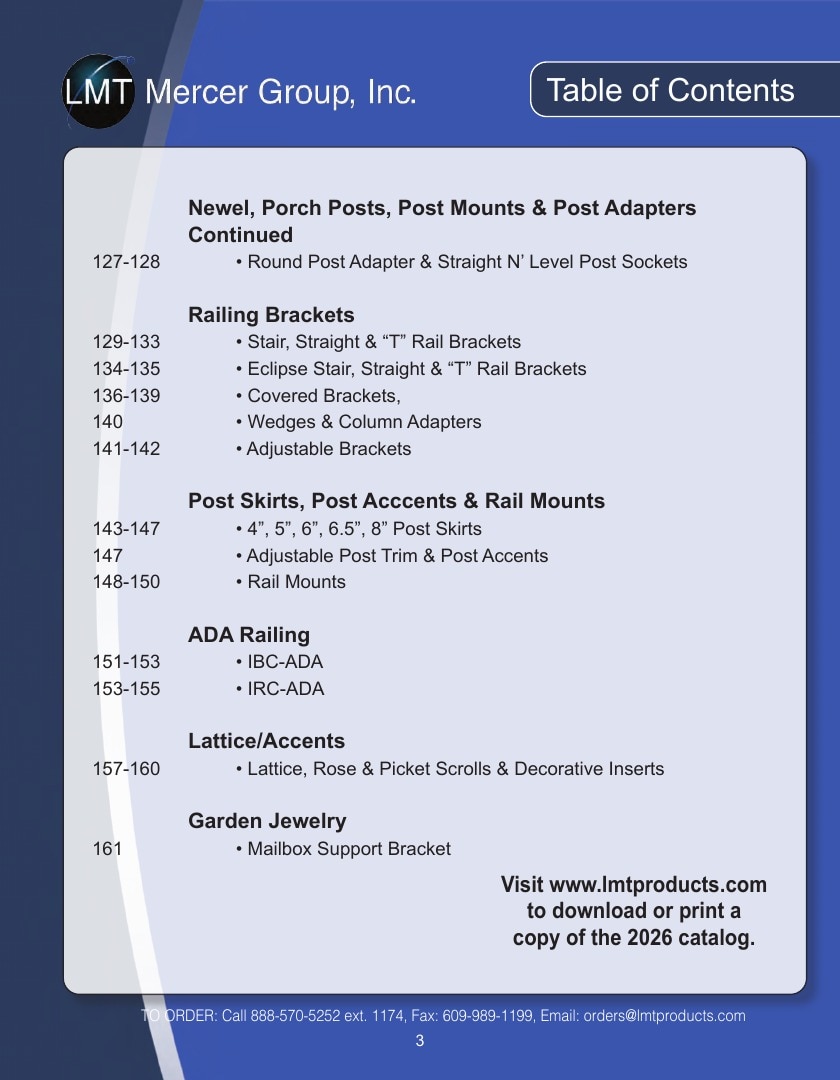 LMT Mercer Group, Inc.

Table of Contents

Newel, Porch Posts, Post Mounts & Post Adapters Continued
127-128 • Round Post Adapter & Straight N' Level Post Sockets

Railing Brackets
129-133 • Stair, Straight & "T" Rail Brackets
134-135 • Eclipse Stair, Straight & "T" Rail Brackets
136-139 • Covered Brackets,
140 • Wedges & Column Adapters
141-142 • Adjustable Brackets

Post Skirts, Post Acccents & Rail Mounts
143-147 • 4", 5", 6", 6.5", 8" Post Skirts
147 • Adjustable Post Trim & Post Accents
148-150 • Rail Mounts

ADA Railing
151-153 • IBC-ADA
153-155 • IRC-ADA

Lattice/Accents
157-160 • Lattice, Rose & Picket Scrolls & Decorative Inserts

Garden Jewelry
161 • Mailbox Support Bracket

Visit www.lmtproducts.com to download or print a copy of the 2026 catalog.

TO ORDER: Call 888-570-5252 ext. 1174, Fax: 609-989-1199, Email: orders@lmtproducts.com

3